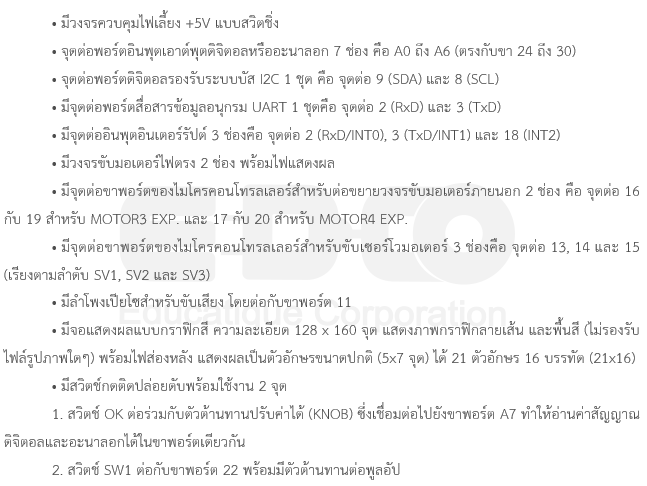 • มีวงจรควบคุมไฟเลี้ยง +5V แบบสวิตชิ่ง

• จุดต่อพอร์ตอินพุตเอาต์พุตดิจิตอลหรืออะนาลอก 7 ช่อง คือ A0 ถึง A6 (ตรงกับขา 24 ถึง 30)

• จุดต่อพอร์ตดิจิตอลรองรับระบบบัส I2C 1 ชุด คือ จุดต่อ 9 (SDA) และ 8 (SCL)

• มีจุดต่อพอร์ตสื่อสารข้อมูลอนุกรม UART 1 ชุดคือ จุดต่อ 2 (RxD) และ 3 (TxD)

• มีจุดต่ออินพุตอินเตอร์รัปต์ 3 ช่องคือ จุดต่อ 2 (RxD/INT0), 3 (TxD/INT1) และ 18 (INT2)

• มีวงจรขับมอเตอร์ไฟตรง 2 ช่อง พร้อมไฟแสดงผล

• มีจุดต่อขาพอร์ตของไมโครคอนโทรลเลอร์สำหรับต่อขยายวงจรขับมอเตอร์ภายนอก 2 ช่อง คือ จุดต่อ 16 กับ 19 สำหรับ MOTOR3 EXP. และ 17 กับ 20 สำหรับ MOTOR4 EXP.

• มีจุดต่อขาพอร์ตของไมโครคอนโทรลเลอร์สำหรับขับเซอร์โวมอเตอร์ 3 ช่องคือ จุดต่อ 13, 14 และ 15 (เรียงตามลำดับ SV1, SV2 และ SV3)

• มีลำโพงเปียโซสำหรับขับเสียง โดยต่อกับขาพอร์ต 11

• มีจอแสดงผลแบบกราฟิกสี ความละเอียด 128 x 160 จุด แสดงภาพกราฟิกลายเส้น และพื้นสี (ไม่รองรับไฟล์รูปภาพใดๆ) พร้อมไฟส่องหลัง แสดงผลเป็นตัวอักษรขนาดปกติ (5x7 จุด) ได้ 21 ตัวอักษร 16 บรรทัด (21x16)

• มีสวิตช์กดติดปล่อยดับพร้อมใช้งาน 2 จุด

1. สวิตช์ OK ต่อร่วมกับตัวต้านทานปรับค่าได้ (KNOB) ซึ่งเชื่อมต่อไปยังขาพอร์ต A7 ทำให้อ่านค่าสัญญาณดิจิตอลและอะนาลอกได้ในขาพอร์ตเดียวกัน

2. สวิตช์ SW1 ต่อกับขาพอร์ต 22 พร้อมมีตัวต้านทานต่อพูลอัป

Educatique Corporation